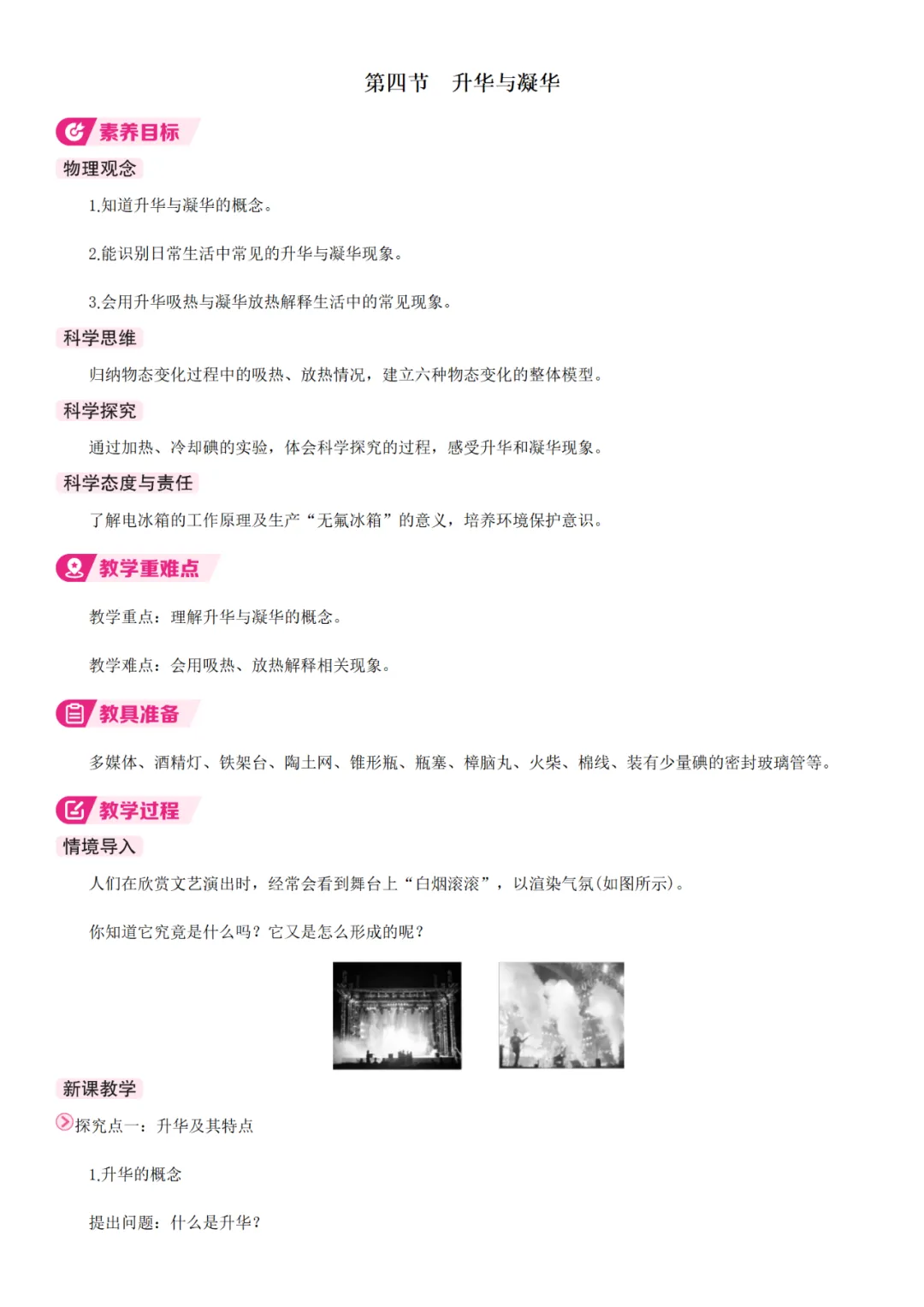 第四节　升华与凝华

素养目标

物理观念

1.知道升华与凝华的概念。

2.能识别日常生活中常见的升华与凝华现象。

3.会用升华吸热与凝华放热解释生活中的常见现象。

科学思维

归纳物态变化过程中的吸热、放热情况，建立六种物态变化的整体模型。

科学探究

通过加热、冷却碘的实验，体会科学探究的过程，感受升华和凝华现象。

科学态度与责任

了解电冰箱的工作原理及生产“无氟冰箱”的意义，培养环境保护意识。

教学重难点

教学重点：理解升华与凝华的概念。

教学难点：会用吸热、放热解释相关现象。

教具准备

多媒体、酒精灯、铁架台、陶土网、锥形瓶、瓶塞、樟脑丸、火柴、棉线、装有少量碘的密封玻璃管等。

教学过程

情境导入

人们在欣赏文艺演出时，经常会看到舞台上“白烟滚滚”，以渲染气氛(如图所示)。

你知道它究竟是什么吗？它又是怎么形成的呢？

新课教学

探究点一：升华及其特点

1.升华的概念

提出问题：什么是升华？